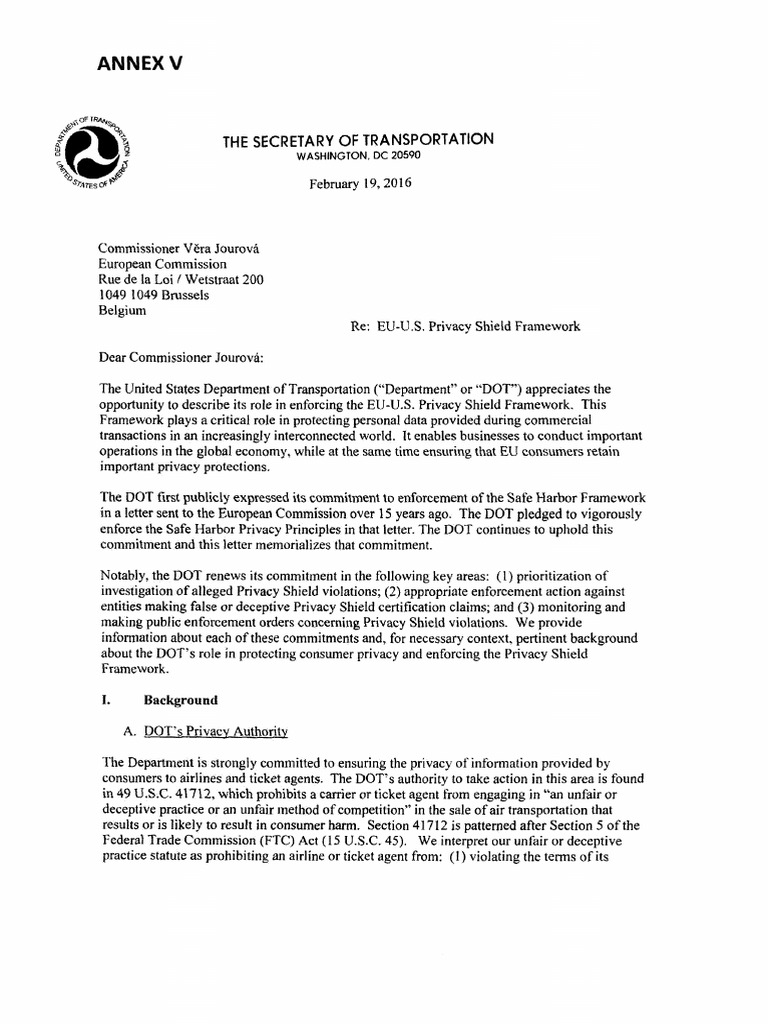 ANNEX V

DEPARTMENT OF TRANSPORTATION
UNITED STATES OF AMERICA

THE SECRETARY OF TRANSPORTATION
WASHINGTON, DC 20590

February 19, 2016

Commissioner Věra Jourová
European Commission
Rue de la Loi / Wetstraat 200
1049 1049 Brussels
Belgium

Re: EU-U.S. Privacy Shield Framework

Dear Commissioner Jourová:

The United States Department of Transportation ("Department" or "DOT") appreciates the opportunity to describe its role in enforcing the EU-U.S. Privacy Shield Framework. This Framework plays a critical role in protecting personal data provided during commercial transactions in an increasingly interconnected world. It enables businesses to conduct important operations in the global economy, while at the same time ensuring that EU consumers retain important privacy protections.

The DOT first publicly expressed its commitment to enforcement of the Safe Harbor Framework in a letter sent to the European Commission over 15 years ago. The DOT pledged to vigorously enforce the Safe Harbor Privacy Principles in that letter. The DOT continues to uphold this commitment and this letter memorializes that commitment.

Notably, the DOT renews its commitment in the following key areas: (1) prioritization of investigation of alleged Privacy Shield violations; (2) appropriate enforcement action against entities making false or deceptive Privacy Shield certification claims; and (3) monitoring and making public enforcement orders concerning Privacy Shield violations. We provide information about each of these commitments and, for necessary context, pertinent background about the DOT's role in protecting consumer privacy and enforcing the Privacy Shield Framework.

I. Background

A. DOT's Privacy Authority

The Department is strongly committed to ensuring the privacy of information provided by consumers to airlines and ticket agents. The DOT's authority to take action in this area is found in 49 U.S.C. 41712, which prohibits a carrier or ticket agent from engaging in "an unfair or deceptive practice or an unfair method of competition" in the sale of air transportation that results or is likely to result in consumer harm. Section 41712 is patterned after Section 5 of the Federal Trade Commission (FTC) Act (15 U.S.C. 45). We interpret our unfair or deceptive practice statute as prohibiting an airline or ticket agent from: (1) violating the terms of its